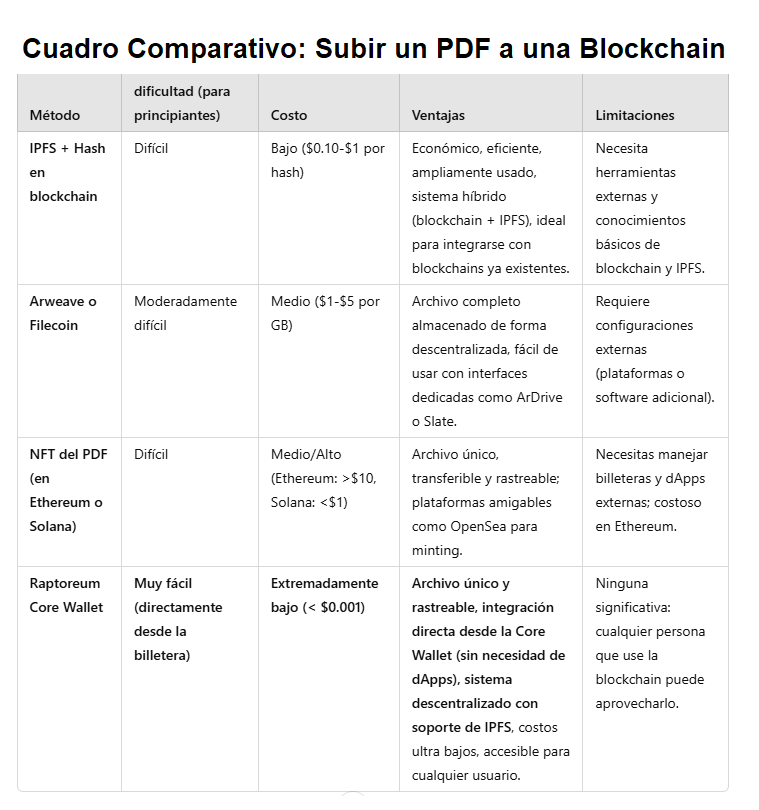 Cuadro Comparativo: Subir un PDF a una Blockchain

| Método | dificultad (para principiantes) | Costo | Ventajas | Limitaciones |
|---|---|---|---|---|
| IPFS + Hash en blockchain | Difícil | Bajo (\$0.10-\$1 por hash) | Económico, eficiente, ampliamente usado, sistema híbrido (blockchain + IPFS), ideal para integrarse con blockchains ya existentes. | Necesita herramientas externas y conocimientos básicos de blockchain y IPFS. |
| Arweave o Filecoin | Moderadamente difícil | Medio (\$1-\$5 por GB) | Archivo completo almacenado de forma descentralizada, fácil de usar con interfaces dedicadas como ArDrive o Slate. | Requiere configuraciones externas (plataformas o software adicional). |
| NFT del PDF (en Ethereum o Solana) | Difícil | Medio/Alto (Ethereum: >\$10, Solana: <\$1) | Archivo único, transferible y rastreable; plataformas amigables como OpenSea para minting. | Necesitas manejar billeteras y dApps externas; costoso en Ethereum. |
| Raptoreum Core Wallet | Muy fácil (directamente desde la billetera) | Extremadamente bajo (< \$0.001) | Archivo único y rastreable, integración directa desde la Core Wallet (sin necesidad de dApps), sistema descentralizado con soporte de IPFS, costos ultra bajos, accesible para cualquier usuario. | Ninguna significativa: cualquier persona que use la blockchain puede aprovecharlo. |